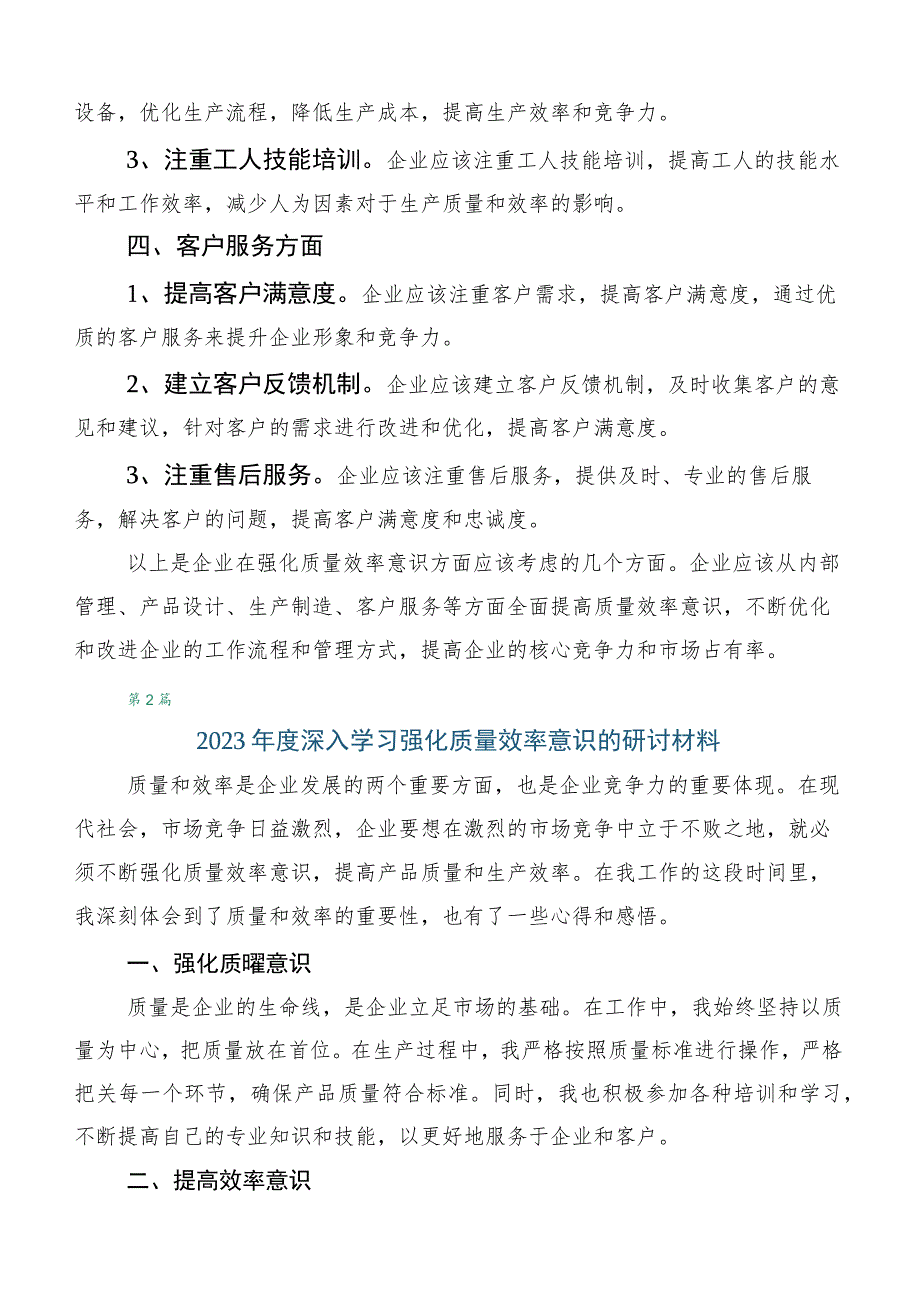 设备，优化生产流程，降低生产成本，提高生产效率和竞争力。

3、注重工人技能培训。企业应该注重工人技能培训，提高工人的技能水平和工作效率，减少人为因素对于生产质量和效率的影响。

四、客户服务方面

1、提高客户满意度。企业应该注重客户需求，提高客户满意度，通过优质的客户服务来提升企业形象和竞争力。

2、建立客户反馈机制。企业应该建立客户反馈机制，及时收集客户的意见和建议，针对客户的需求进行改进和优化，提高客户满意度。

3、注重售后服务。企业应该注重售后服务，提供及时、专业的售后服务，解决客户的问题，提高客户满意度和忠诚度。

以上是企业在强化质量效率意识方面应该考虑的几个方面。企业应该从内部管理、产品设计、生产制造、客户服务等方面全面提高质量效率意识，不断优化和改进企业的工作流程和管理方式，提高企业的核心竞争力和市场占有率。

第2篇

2023年度深入学习强化质量效率意识的研讨材料

质量和效率是企业发展的两个重要方面，也是企业竞争力的重要体现。在现代社会，市场竞争日益激烈，企业要想在激烈的市场竞争中立于不败之地，就必须不断强化质量效率意识，提高产品质量和生产效率。在我工作的这段时间里，我深刻体会到了质量和效率的重要性，也有了一些心得和感悟。

一、强化质曜意识

质量是企业的生命线，是企业立足市场的基础。在工作中，我始终坚持以质量为中心，把质量放在首位。在生产过程中，我严格按照质量标准进行操作，严格把关每一个环节，确保产品质量符合标准。同时，我也积极参加各种培训和学习，不断提高自己的专业知识和技能，以更好地服务于企业和客户。

二、提高效率意识